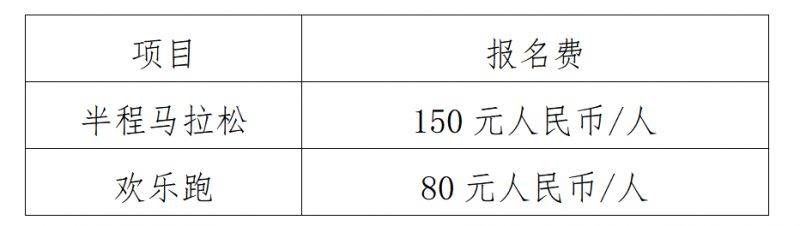 | 项目 | 报名费 |
|---|---|
| 半程马拉松 | 150 元人民币/人 |
| 欢乐跑 | 80 元人民币/人 |